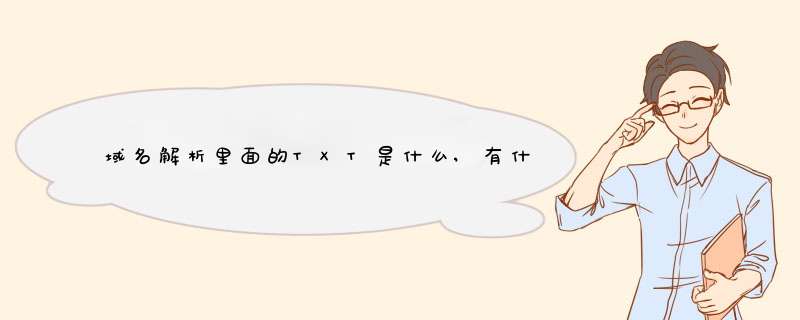 域名解析里面的TXT是什么，有什